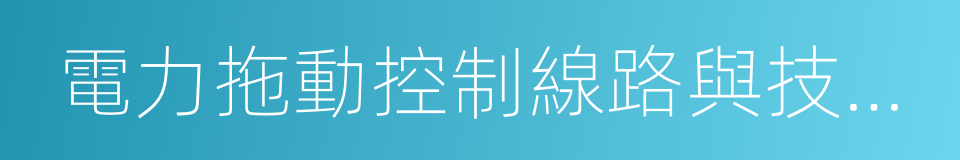 電力拖動控制線路與技...